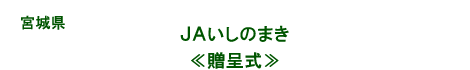 宮城県

ＪＡいしのまき

≪贈呈式≫